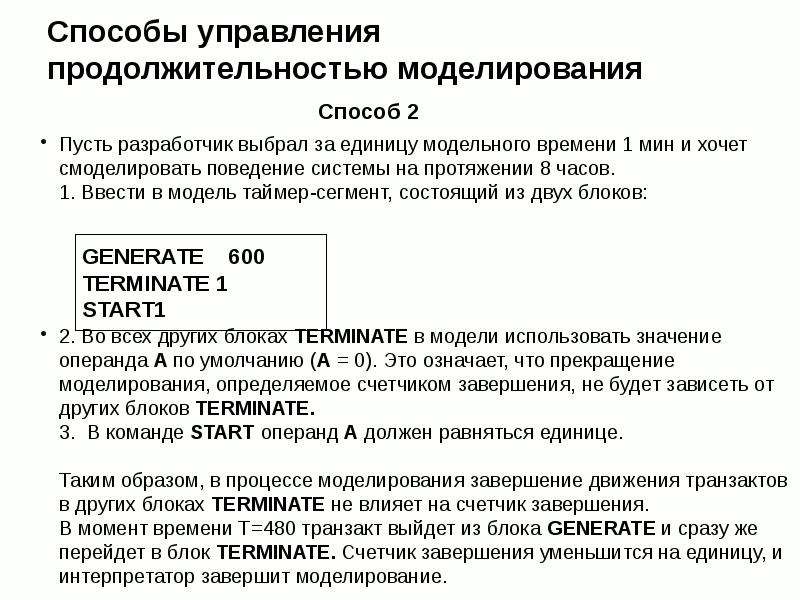 Способы управления продолжительностью моделирования

Способ 2

• Пусть разработчик выбрал за единицу модельного времени 1 мин и хочет смоделировать поведение системы на протяжении 8 часов.
1. Ввести в модель таймер-сегмент, состоящий из двух блоков:

GENERATE 600
TERMINATE 1
START1

• 2. Во всех других блоках TERMINATE в модели использовать значение операнда A по умолчанию (A = 0). Это означает, что прекращение моделирования, определяемое счетчиком завершения, не будет зависеть от других блоков TERMINATE.
3. В команде START операнд A должен равняться единице.

Таким образом, в процессе моделирования завершение движения транзактов в других блоках TERMINATE не влияет на счетчик завершения.
В момент времени T=480 транзакт выйдет из блока GENERATE и сразу же перейдет в блок TERMINATE. Счетчик завершения уменьшится на единицу, и интерпретатор завершит моделирование.